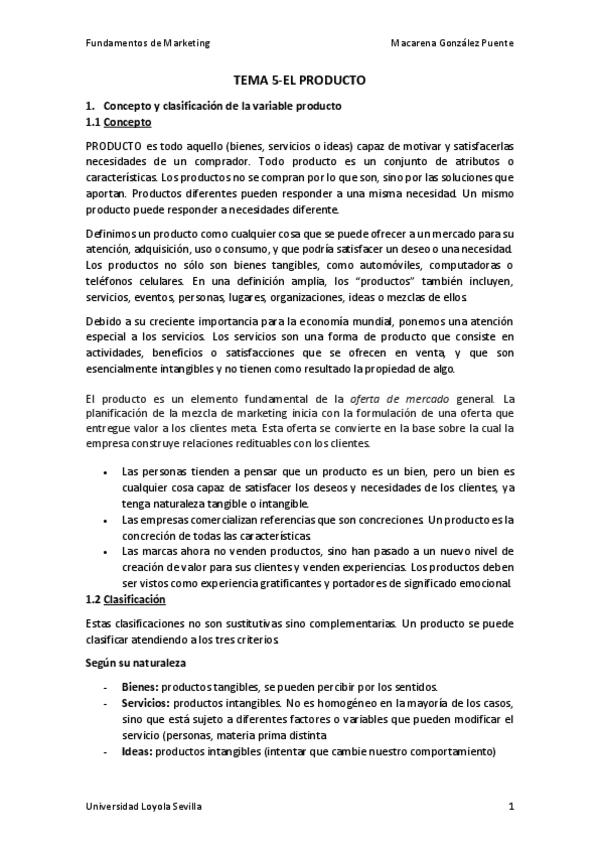 Fundamentos de Marketing Macarena González Puente

TEMA 5-EL PRODUCTO

1. Concepto y clasificación de la variable producto
1.1 Concepto

PRODUCTO es todo aquello (bienes, servicios o ideas) capaz de motivar y satisfacerlas necesidades de un comprador. Todo producto es un conjunto de atributos o características. Los productos no se compran por lo que son, sino por las soluciones que aportan. Productos diferentes pueden responder a una misma necesidad. Un mismo producto puede responder a necesidades diferente.

Definimos un producto como cualquier cosa que se puede ofrecer a un mercado para su atención, adquisición, uso o consumo, y que podría satisfacer un deseo o una necesidad. Los productos no sólo son bienes tangibles, como automóviles, computadoras o teléfonos celulares. En una definición amplia, los "productos" también incluyen, servicios, eventos, personas, lugares, organizaciones, ideas o mezclas de ellos.

Debido a su creciente importancia para la economía mundial, ponemos una atención especial a los servicios. Los servicios son una forma de producto que consiste en actividades, beneficios o satisfacciones que se ofrecen en venta, y que son esencialmente intangibles y no tienen como resultado la propiedad de algo.

El producto es un elemento fundamental de la oferta de mercado general. La planificación de la mezcla de marketing inicia con la formulación de una oferta que entregue valor a los clientes meta. Esta oferta se convierte en la base sobre la cual la empresa construye relaciones redituables con los clientes.

• Las personas tienden a pensar que un producto es un bien, pero un bien es cualquier cosa capaz de satisfacer los deseos y necesidades de los clientes, ya tenga naturaleza tangible o intangible.
• Las empresas comercializan referencias que son concreciones. Un producto es la concreción de todas las características.
• Las marcas ahora no venden productos, sino han pasado a un nuevo nivel de creación de valor para sus clientes y venden experiencias. Los productos deben ser vistos como experiencia gratificantes y portadores de significado emocional.

1.2 Clasificación

Estas clasificaciones no son sustitutivas sino complementarias. Un producto se puede clasificar atendiendo a los tres criterios.

Según su naturaleza

- Bienes: productos tangibles, se pueden percibir por los sentidos.
- Servicios: productos intangibles. No es homogéneo en la mayoría de los casos, sino que está sujeto a diferentes factores o variables que pueden modificar el servicio (personas, materia prima distinta
- Ideas: productos intangibles (intentar que cambie nuestro comportamiento)

Universidad Loyola Sevilla 1